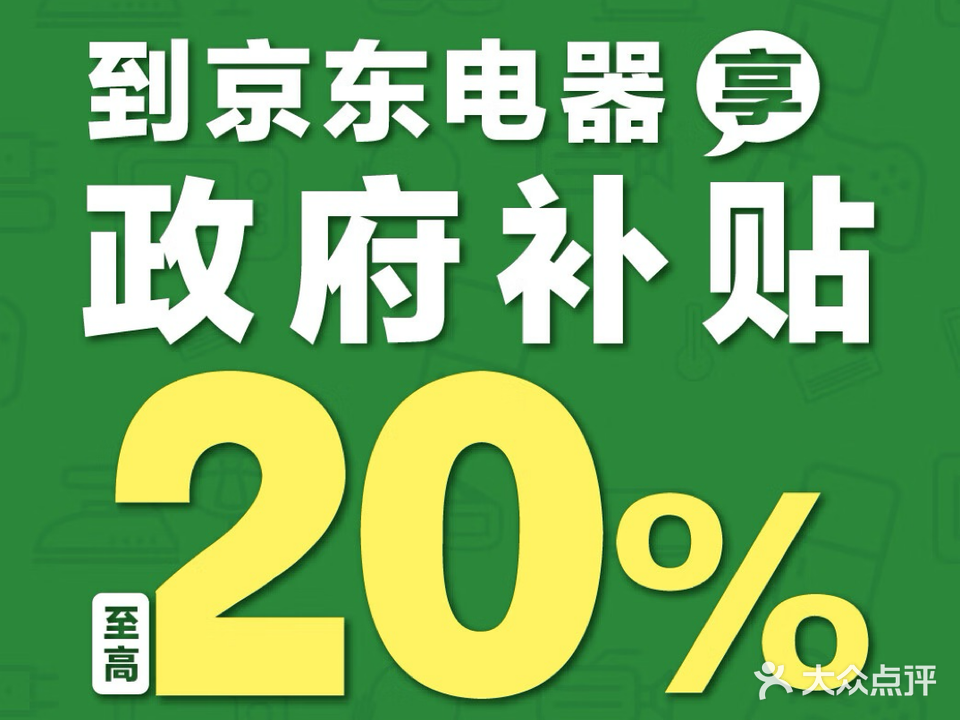 到京东电器 享

政府补贴

至高 20%

大众点评